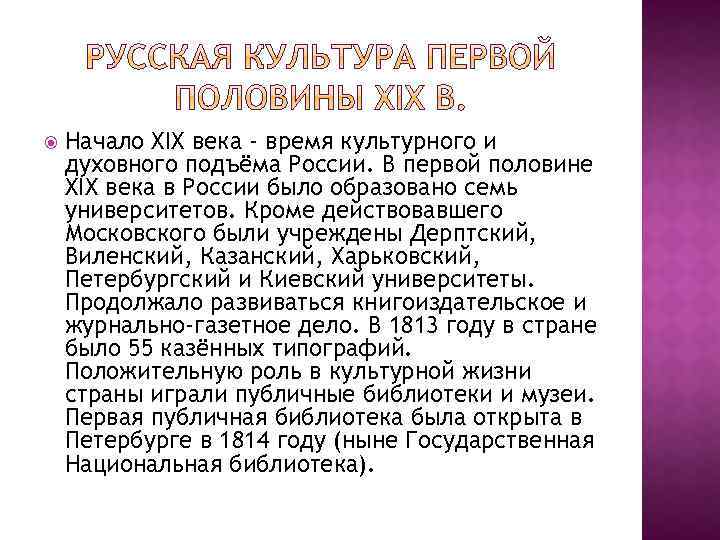 РУССКАЯ КУЛЬТУРА ПЕРВОЙ ПОЛОВИНЫ XIX В.

Начало XIX века - время культурного и духовного подъёма России. В первой половине XIX века в России было образовано семь университетов. Кроме действовавшего Московского были учреждены Дерптский, Виленский, Казанский, Харьковский, Петербургский и Киевский университеты. Продолжало развиваться книгоиздательское и журнально-газетное дело. В 1813 году в стране было 55 казённых типографий. Положительную роль в культурной жизни страны играли публичные библиотеки и музеи. Первая публичная библиотека была открыта в Петербурге в 1814 году (ныне Государственная Национальная библиотека).